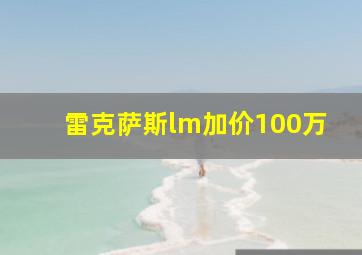 雷克萨斯lm加价100万